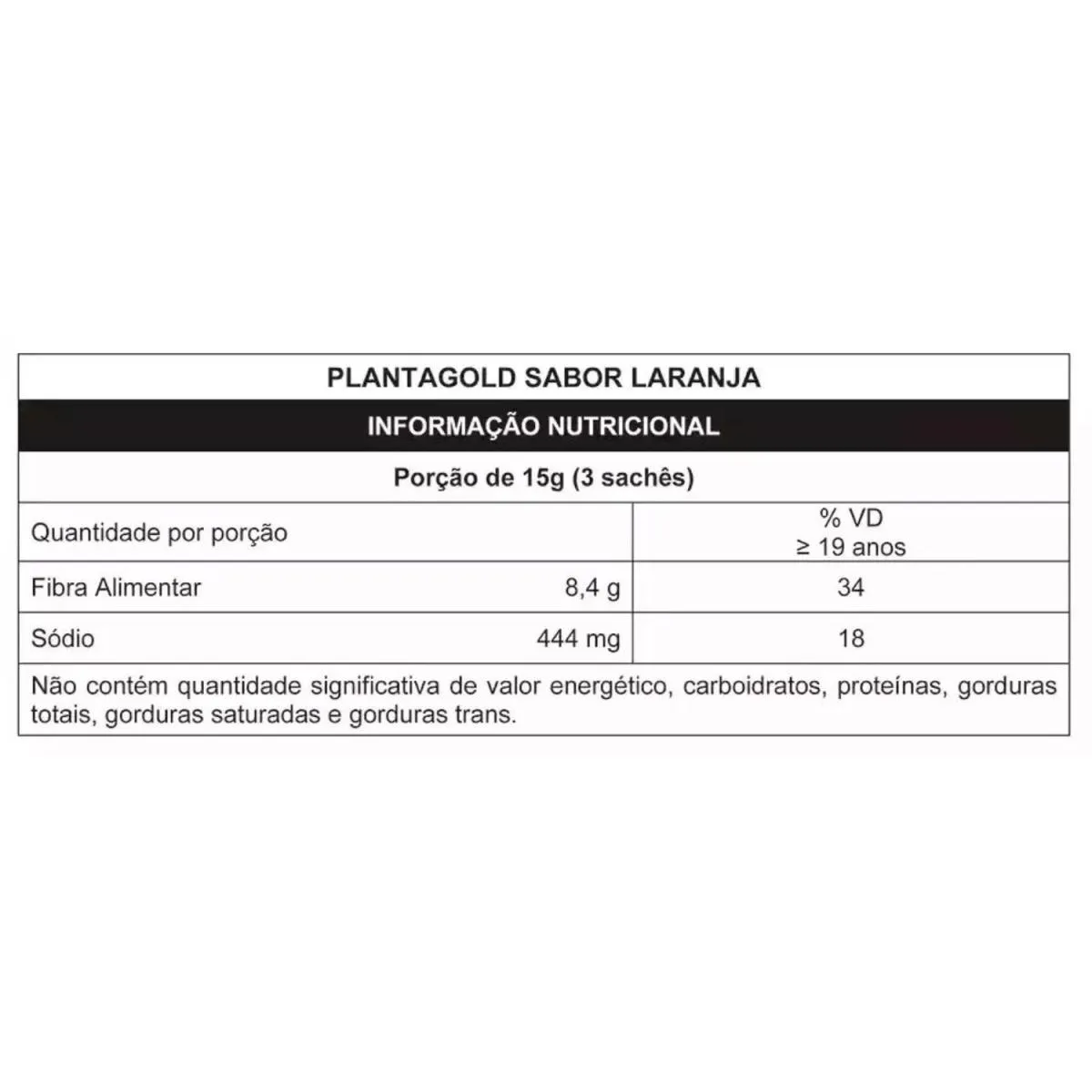 PLANTAGOLD SABOR LARANJA

INFORMAÇÃO NUTRICIONAL

Porção de 15g (3 sachês)

| Quantidade por porção | | % VD ≥ 19 anos |
|---|---|---|
| Fibra Alimentar | 8,4 g | 34 |
| Sódio | 444 mg | 18 |

Não contém quantidade significativa de valor energético, carboidratos, proteínas, gorduras totais, gorduras saturadas e gorduras trans.